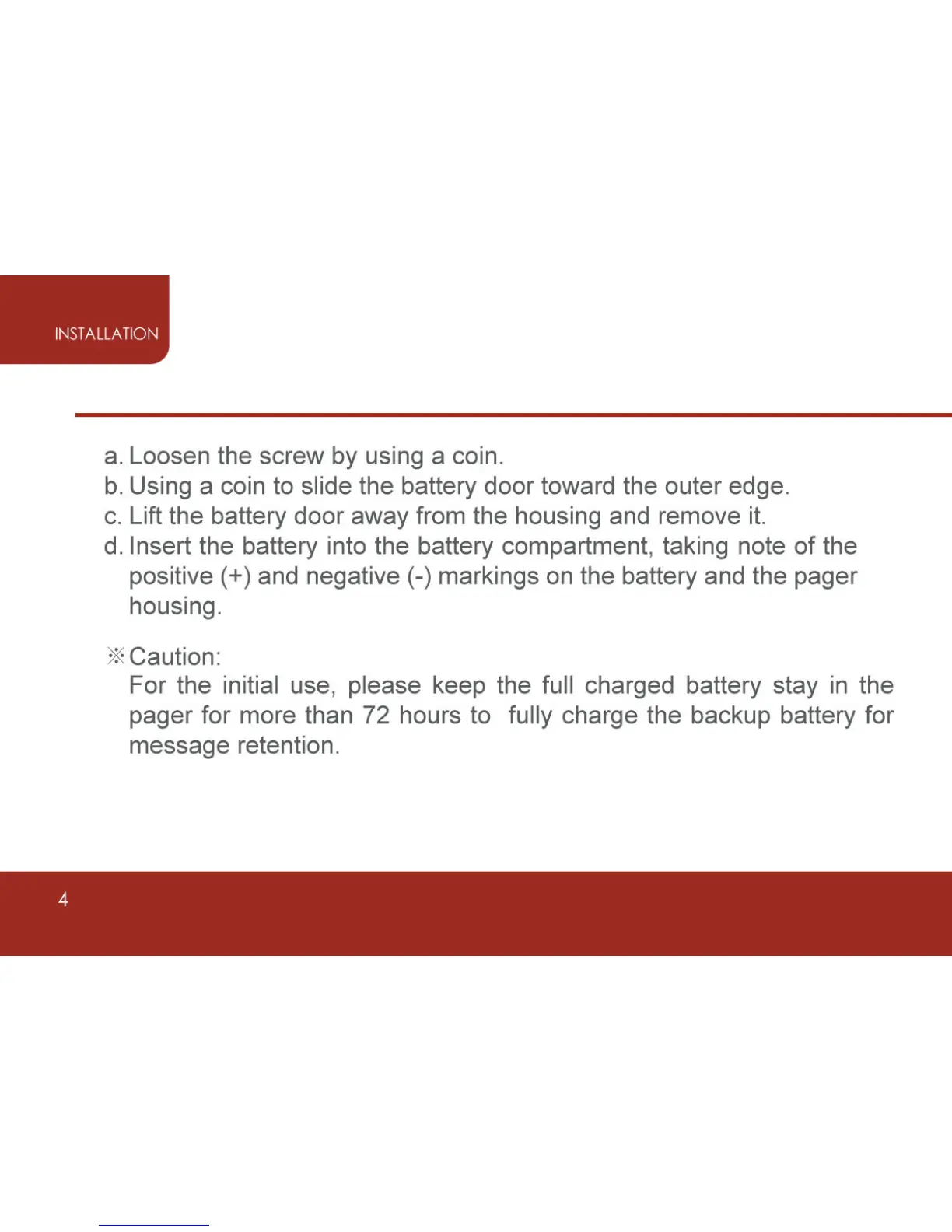 INSTALLATION

a. Loosen the screw by using a coin.
b. Using a coin to slide the battery door toward the outer edge.
c. Lift the battery door away from the housing and remove it.
d. Insert the battery into the battery compartment, taking note of the positive (+) and negative (-) markings on the battery and the pager housing.

※Caution:
For the initial use, please keep the full charged battery stay in the pager for more than 72 hours to fully charge the backup battery for message retention.

4